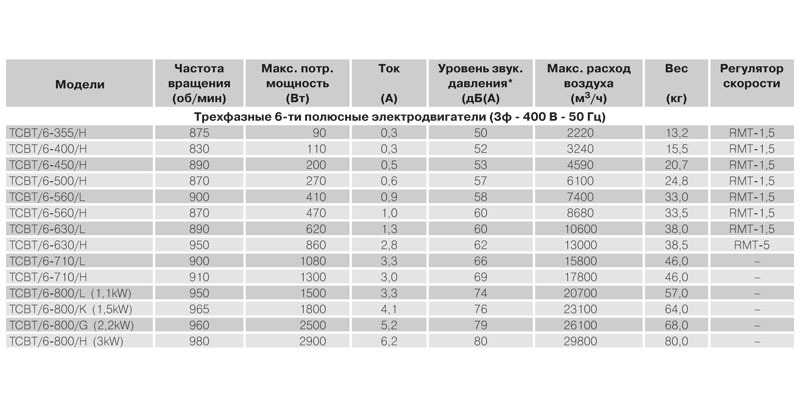 | Модели | Частота вращения (об/мин) | Макс. потр. мощность (Вт) | Ток (А) | Уровень звук. давления* (дБ(А) | Макс. расход воздуха ($м^3$/ч) | Вес (кг) | Регулятор скорости |
|---|---|---|---|---|---|---|---|
| Трехфазные 6-ти полюсные электродвигатели (3ф - 400 В - 50 Гц) | | | | | | | |
| TCBT/6-355/H | 875 | 90 | 0,3 | 50 | 2220 | 13,2 | RMT-1,5 |
| TCBT/6-400/H | 830 | 110 | 0,3 | 52 | 3240 | 15,5 | RMT-1,5 |
| TCBT/6-450/H | 890 | 200 | 0,5 | 53 | 4590 | 20,7 | RMT-1,5 |
| TCBT/6-500/H | 870 | 270 | 0,6 | 57 | 6100 | 24,8 | RMT-1,5 |
| TCBT/6-560/L | 900 | 410 | 0,9 | 58 | 7400 | 33,0 | RMT-1,5 |
| TCBT/6-560/H | 870 | 470 | 1,0 | 60 | 8680 | 33,5 | RMT-1,5 |
| TCBT/6-630/L | 890 | 620 | 1,3 | 60 | 10600 | 38,0 | RMT-1,5 |
| TCBT/6-630/H | 950 | 860 | 2,8 | 62 | 13000 | 38,5 | RMT-5 |
| TCBT/6-710/L | 900 | 1080 | 3,3 | 66 | 15800 | 46,0 | – |
| TCBT/6-710/H | 910 | 1300 | 3,0 | 69 | 17800 | 46,0 | – |
| TCBT/6-800/L (1,1kW) | 950 | 1500 | 3,3 | 74 | 20700 | 57,0 | – |
| TCBT/6-800/K (1,5kW) | 965 | 1800 | 4,1 | 76 | 23100 | 64,0 | – |
| TCBT/6-800/G (2,2kW) | 960 | 2500 | 5,2 | 79 | 26100 | 68,0 | – |
| TCBT/6-800/H (3kW) | 980 | 2900 | 6,2 | 80 | 29800 | 80,0 | – |